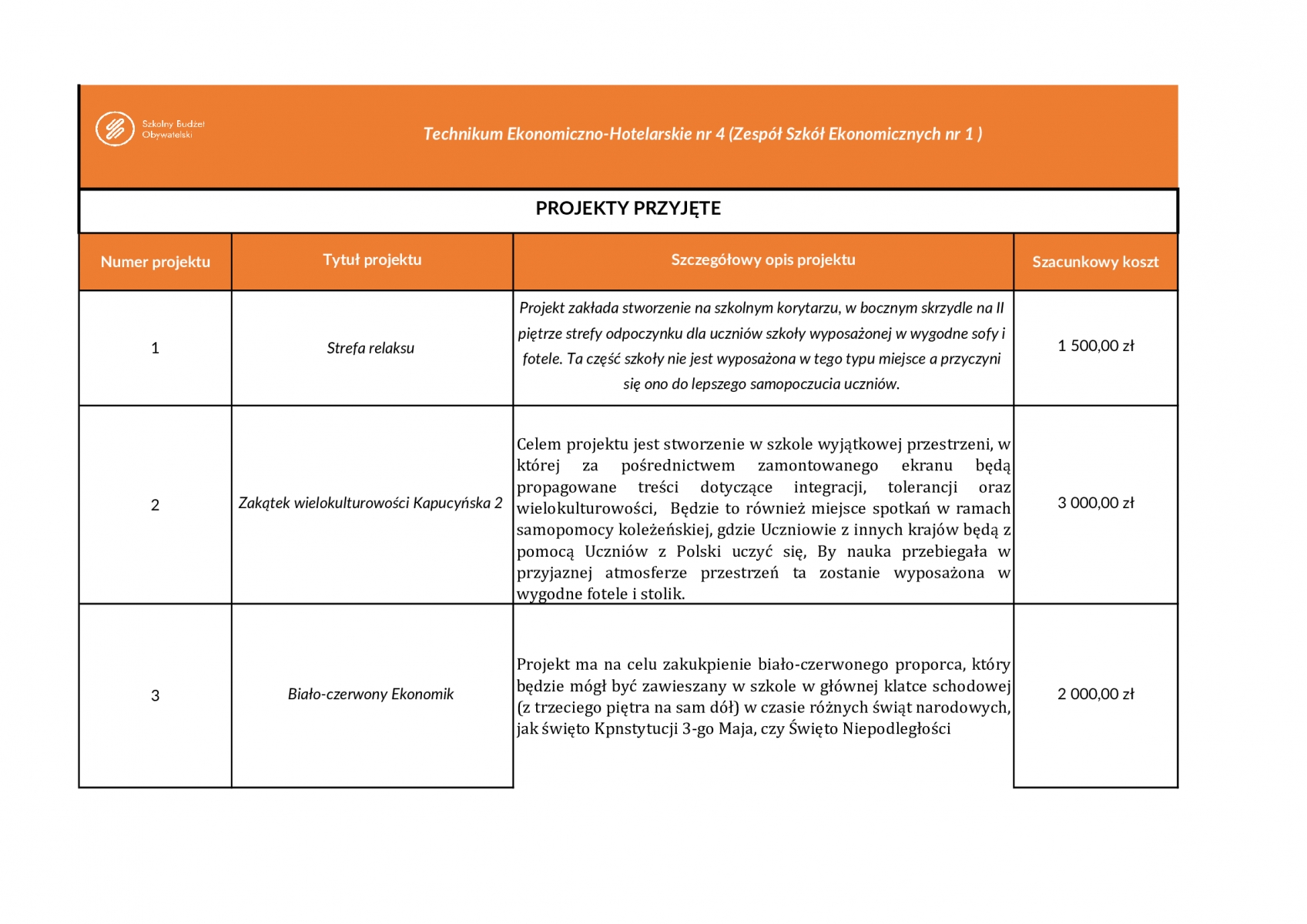 Szkolny Budżet Obywatelski

Technikum Ekonomiczno-Hotelarskie nr 4 (Zespół Szkół Ekonomicznych nr 1 )

PROJEKTY PRZYJĘTE

| Numer projektu | Tytuł projektu | Szczegółowy opis projektu | Szacunkowy koszt |
|---|---|---|---|
| 1 | Strefa relaksu | Projekt zakłada stworzenie na szkolnym korytarzu, w bocznym skrzydle na II piętrze strefy odpoczynku dla uczniów szkoły wyposażonej w wygodne sofy i fotele. Ta część szkoły nie jest wyposażona w tego typu miejsce a przyczyni się ono do lepszego samopoczucia uczniów. | 1 500,00 zł |
| 2 | Zakątek wielokulturowości Kapucyńska 2 | Celem projektu jest stworzenie w szkole wyjątkowej przestrzeni, w której za pośrednictwem zamontowanego ekranu będą propagowane treści dotyczące integracji, tolerancji oraz wielokulturowości, Będzie to również miejsce spotkań w ramach samopomocy koleżeńskiej, gdzie Uczniowie z innych krajów będą z pomocą Uczniów z Polski uczyć się, By nauka przebiegała w przyjaznej atmosferze przestrzeń ta zostanie wyposażona w wygodne fotele i stolik. | 3 000,00 zł |
| 3 | Biało-czerwony Ekonomik | Projekt ma na celu zakukpienie biało-czerwonego proporca, który będzie mógł być zawieszany w szkole w głównej klatce schodowej (z trzeciego piętra na sam dół) w czasie różnych świąt narodowych, jak święto Kpnstytucji 3-go Maja, czy Święto Niepodległości | 2 000,00 zł |